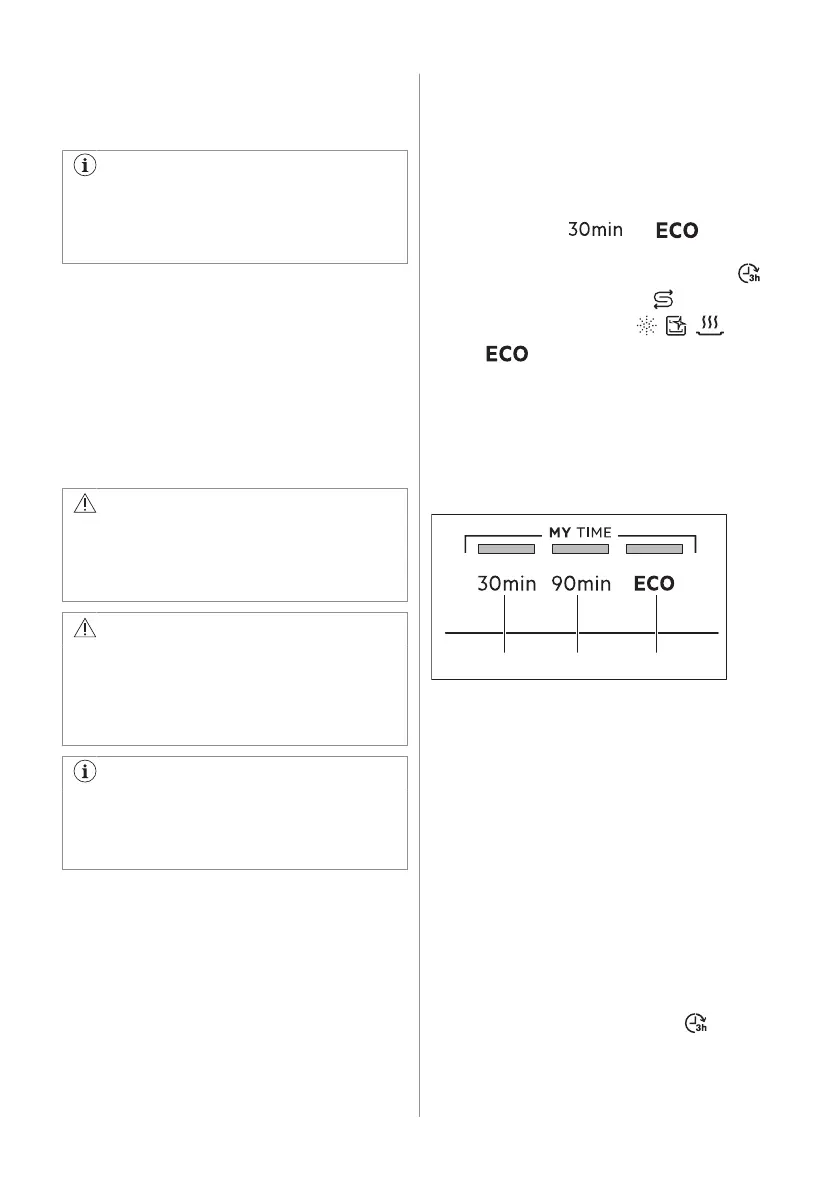 30min ECO

ECO

MY TIME

30min 90min ECO